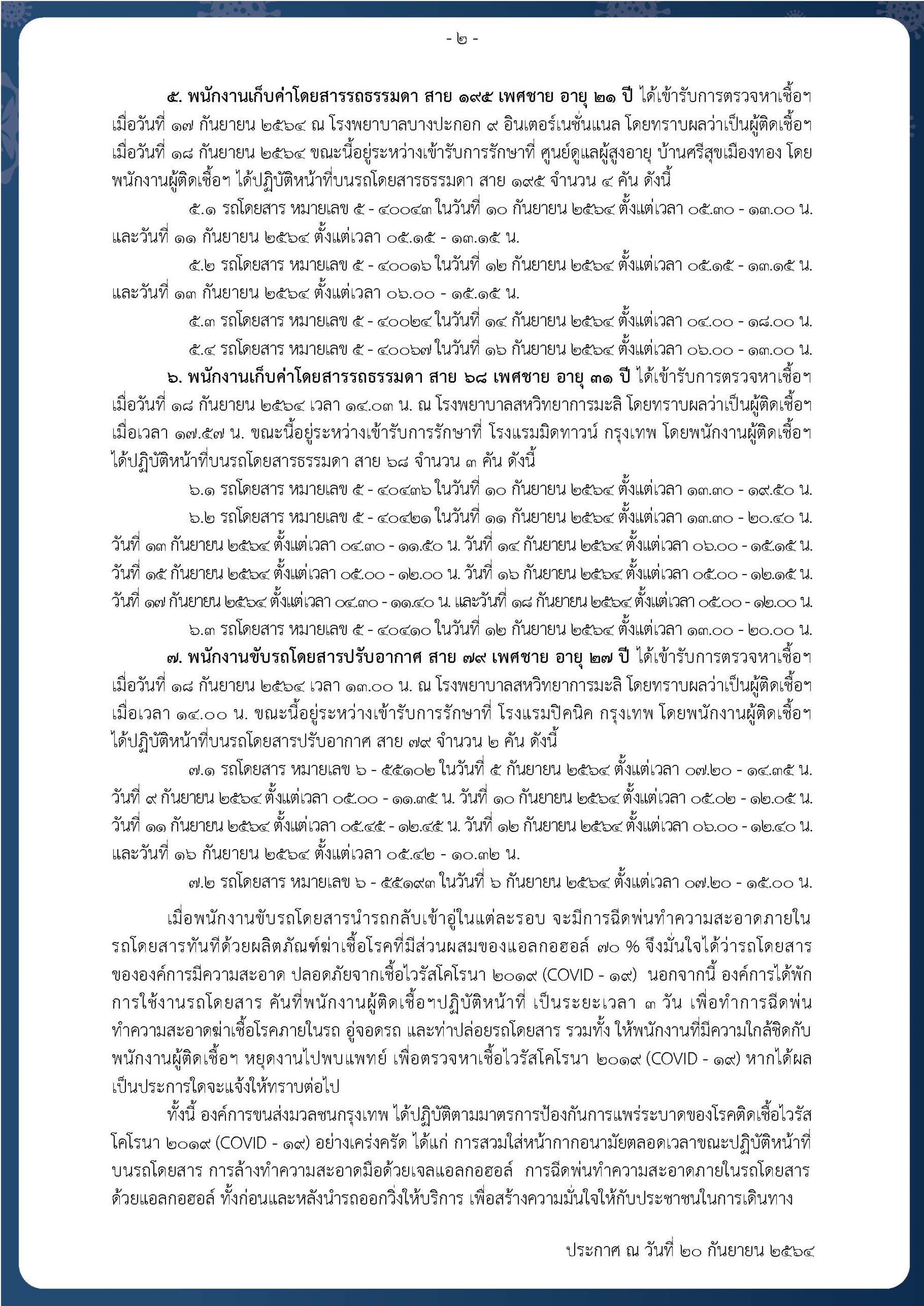 - ๒ -

๕. พนักงานเก็บค่าโดยสารรถธรรมดา สาย ๑๙๕ เพศชาย อายุ ๒๑ ปี ได้เข้ารับการตรวจหาเชื้อฯ เมื่อวันที่ ๑๗ กันยายน ๒๕๖๔ ณ โรงพยาบาลบางปะกอก ๙ อินเตอร์เนชั่นแนล โดยทราบผลว่าเป็นผู้ติดเชื้อฯ เมื่อวันที่ ๑๘ กันยายน ๒๕๖๔ ขณะนี้อยู่ระหว่างเข้ารับการรักษาที่ ศูนย์ดูแลผู้สูงอายุ บ้านศรีสุขเมืองทอง โดยพนักงานผู้ติดเชื้อฯ ได้ปฏิบัติหน้าที่บนรถโดยสารธรรมดา สาย ๑๙๕ จำนวน ๔ คัน ดังนี้

๕.๑ รถโดยสาร หมายเลข ๕ - ๔๐๐๔๓ ในวันที่ ๑๐ กันยายน ๒๕๖๔ ตั้งแต่เวลา ๐๕.๓๐ - ๑๓.๐๐ น. และวันที่ ๑๑ กันยายน ๒๕๖๔ ตั้งแต่เวลา ๐๕.๑๕ - ๑๓.๑๕ น.

๕.๒ รถโดยสาร หมายเลข ๕ - ๔๐๐๑๖ ในวันที่ ๑๒ กันยายน ๒๕๖๔ ตั้งแต่เวลา ๐๕.๑๕ - ๑๓.๑๕ น. และวันที่ ๑๓ กันยายน ๒๕๖๔ ตั้งแต่เวลา ๐๖.๐๐ - ๑๕.๑๕ น.

๕.๓ รถโดยสาร หมายเลข ๕ - ๔๐๐๒๔ ในวันที่ ๑๔ กันยายน ๒๕๖๔ ตั้งแต่เวลา ๐๔.๐๐ - ๑๘.๐๐ น.

๕.๔ รถโดยสาร หมายเลข ๕ - ๔๐๐๖๗ ในวันที่ ๑๖ กันยายน ๒๕๖๔ ตั้งแต่เวลา ๐๖.๐๐ - ๑๓.๐๐ น.

๖. พนักงานเก็บค่าโดยสารรถธรรมดา สาย ๖๘ เพศชาย อายุ ๓๑ ปี ได้เข้ารับการตรวจหาเชื้อฯ เมื่อวันที่ ๑๘ กันยายน ๒๕๖๔ เวลา ๑๔.๐๓ น. ณ โรงพยาบาลสหวิทยาการมะลิ โดยทราบผลว่าเป็นผู้ติดเชื้อฯ เมื่อเวลา ๑๗.๕๗ น. ขณะนี้อยู่ระหว่างเข้ารับการรักษาที่ โรงแรมมิดทาวน์ กรุงเทพ โดยพนักงานผู้ติดเชื้อฯ ได้ปฏิบัติหน้าที่บนรถโดยสารธรรมดา สาย ๖๘ จำนวน ๓ คัน ดังนี้

๖.๑ รถโดยสาร หมายเลข ๕ - ๔๐๔๓๖ ในวันที่ ๑๐ กันยายน ๒๕๖๔ ตั้งแต่เวลา ๑๓.๓๐ - ๑๙.๕๐ น.

๖.๒ รถโดยสาร หมายเลข ๕ - ๔๐๔๒๑ ในวันที่ ๑๑ กันยายน ๒๕๖๔ ตั้งแต่เวลา ๑๓.๓๐ - ๒๐.๔๐ น. วันที่ ๑๓ กันยายน ๒๕๖๔ ตั้งแต่เวลา ๐๔.๓๐ - ๑๑.๕๐ น. วันที่ ๑๔ กันยายน ๒๕๖๔ ตั้งแต่เวลา ๐๖.๐๐ - ๑๕.๑๕ น. วันที่ ๑๕ กันยายน ๒๕๖๔ ตั้งแต่เวลา ๐๕.๐๐ - ๑๒.๐๐ น. วันที่ ๑๖ กันยายน ๒๕๖๔ ตั้งแต่เวลา ๐๕.๐๐ - ๑๒.๑๕ น. วันที่ ๑๗ กันยายน ๒๕๖๔ ตั้งแต่เวลา ๐๔.๓๐ - ๑๑.๔๐ น. และวันที่ ๑๘ กันยายน ๒๕๖๔ ตั้งแต่เวลา ๐๕.๐๐ - ๑๒.๐๐ น.

๖.๓ รถโดยสาร หมายเลข ๕ - ๔๐๔๑๐ ในวันที่ ๑๒ กันยายน ๒๕๖๔ ตั้งแต่เวลา ๑๓.๐๐ - ๒๐.๐๐ น.

๗. พนักงานขับรถโดยสารปรับอากาศ สาย ๗๙ เพศชาย อายุ ๒๗ ปี ได้เข้ารับการตรวจหาเชื้อฯ เมื่อวันที่ ๑๘ กันยายน ๒๕๖๔ เวลา ๑๓.๐๐ น. ณ โรงพยาบาลสหวิทยาการมะลิ โดยทราบผลว่าเป็นผู้ติดเชื้อฯ เมื่อเวลา ๑๔.๐๐ น. ขณะนี้อยู่ระหว่างเข้ารับการรักษาที่ โรงแรมปิคนิค กรุงเทพ โดยพนักงานผู้ติดเชื้อฯ ได้ปฏิบัติหน้าที่บนรถโดยสารปรับอากาศ สาย ๗๙ จำนวน ๒ คัน ดังนี้

๗.๑ รถโดยสาร หมายเลข ๖ - ๕๕๑๐๒ ในวันที่ ๕ กันยายน ๒๕๖๔ ตั้งแต่เวลา ๐๗.๒๐ - ๑๔.๓๕ น. วันที่ ๙ กันยายน ๒๕๖๔ ตั้งแต่เวลา ๐๕.๐๐ - ๑๑.๓๕ น. วันที่ ๑๐ กันยายน ๒๕๖๔ ตั้งแต่เวลา ๐๕.๐๒ - ๑๒.๐๕ น. วันที่ ๑๑ กันยายน ๒๕๖๔ ตั้งแต่เวลา ๐๕.๔๕ - ๑๒.๔๕ น. วันที่ ๑๒ กันยายน ๒๕๖๔ ตั้งแต่เวลา ๐๖.๐๐ - ๑๒.๔๐ น. และวันที่ ๑๖ กันยายน ๒๕๖๔ ตั้งแต่เวลา ๐๕.๔๒ - ๑๐.๓๒ น.

๗.๒ รถโดยสาร หมายเลข ๖ - ๕๕๑๙๓ ในวันที่ ๖ กันยายน ๒๕๖๔ ตั้งแต่เวลา ๐๗.๒๐ - ๑๕.๐๐ น.

เมื่อพนักงานขับรถโดยสารนำรถกลับเข้าอู่ในแต่ละรอบ จะมีการฉีดพ่นทำความสะอาดภายในรถโดยสารทันทีด้วยผลิตภัณฑ์ฆ่าเชื้อโรคที่มีส่วนผสมของแอลกอฮอล์ ๗๐ % จึงมั่นใจได้ว่ารถโดยสารขององค์การมีความสะอาด ปลอดภัยจากเชื้อไวรัสโคโรนา ๒๐๑๙ (COVID - ๑๙) นอกจากนี้ องค์การได้พักการใช้งานรถโดยสาร คันที่พนักงานผู้ติดเชื้อฯปฏิบัติหน้าที่ เป็นระยะเวลา ๓ วัน เพื่อทำการฉีดพ่นทำความสะอาดฆ่าเชื้อโรคภายในรถ อู่จอดรถ และท่าปล่อยรถโดยสาร รวมทั้ง ให้พนักงานที่มีความใกล้ชิดกับพนักงานผู้ติดเชื้อฯ หยุดงานไปพบแพทย์ เพื่อตรวจหาเชื้อไวรัสโคโรนา ๒๐๑๙ (COVID - ๑๙) หากได้ผลเป็นประการใดจะแจ้งให้ทราบต่อไป

ทั้งนี้ องค์การขนส่งมวลชนกรุงเทพ ได้ปฏิบัติตามมาตรการป้องกันการแพร่ระบาดของโรคติดเชื้อไวรัสโคโรนา ๒๐๑๙ (COVID - ๑๙) อย่างเคร่งครัด ได้แก่ การสวมใส่หน้ากากอนามัยตลอดเวลาขณะปฏิบัติหน้าที่บนรถโดยสาร การล้างทำความสะอาดมือด้วยเจลแอลกอฮอล์ การฉีดพ่นทำความสะอาดภายในรถโดยสารด้วยแอลกอฮอล์ ทั้งก่อนและหลังนำรถออกวิ่งให้บริการ เพื่อสร้างความมั่นใจให้กับประชาชนในการเดินทาง

ประกาศ ณ วันที่ ๒๐ กันยายน ๒๕๖๔